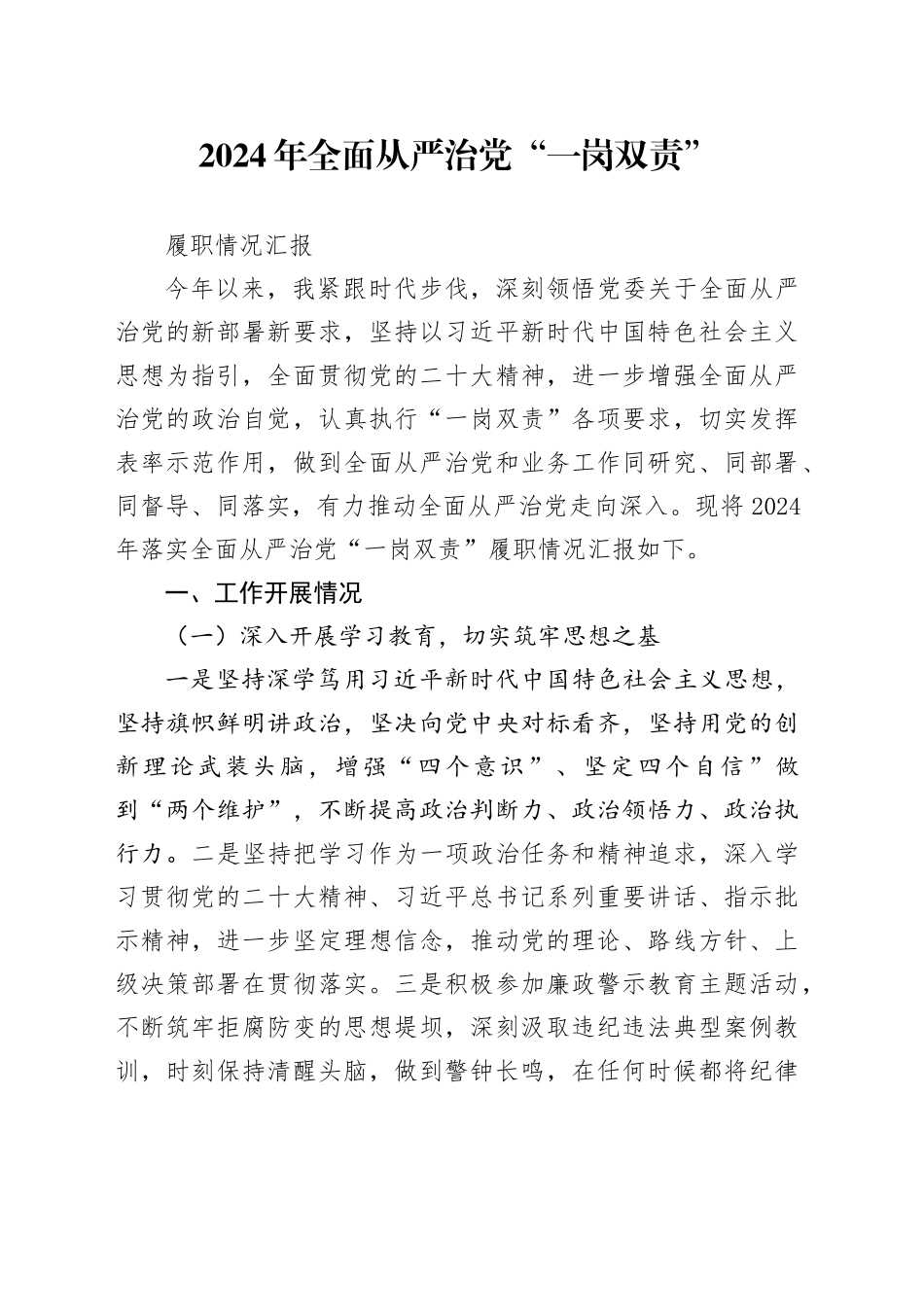 2024年全面从严治党“一岗双责”

履职情况汇报

今年以来，我紧跟时代步伐，深刻领悟党委关于全面从严治党的新部署新要求，坚持以习近平新时代中国特色社会主义思想为指引，全面贯彻党的二十大精神，进一步增强全面从严治党的政治自觉，认真执行“一岗双责”各项要求，切实发挥表率示范作用，做到全面从严治党和业务工作同研究、同部署、同督导、同落实，有力推动全面从严治党走向深入。现将2024年落实全面从严治党“一岗双责”履职情况汇报如下。

一、工作开展情况

（一）深入开展学习教育，切实筑牢思想之基

一是坚持深学笃用习近平新时代中国特色社会主义思想，坚持旗帜鲜明讲政治，坚决向党中央对标看齐，坚持用党的创新理论武装头脑，增强“四个意识”、坚定四个自信”做到“两个维护”，不断提高政治判断力、政治领悟力、政治执行力。二是坚持把学习作为一项政治任务和精神追求，深入学习贯彻党的二十大精神、习近平总书记系列重要讲话、指示批示精神，进一步坚定理想信念，推动党的理论、路线方针、上级决策部署在贯彻落实。三是积极参加廉政警示教育主题活动，不断筑牢拒腐防变的思想堤坝，深刻汲取违纪违法典型案例教训，时刻保持清醒头脑，做到警钟长鸣，在任何时候都将纪律